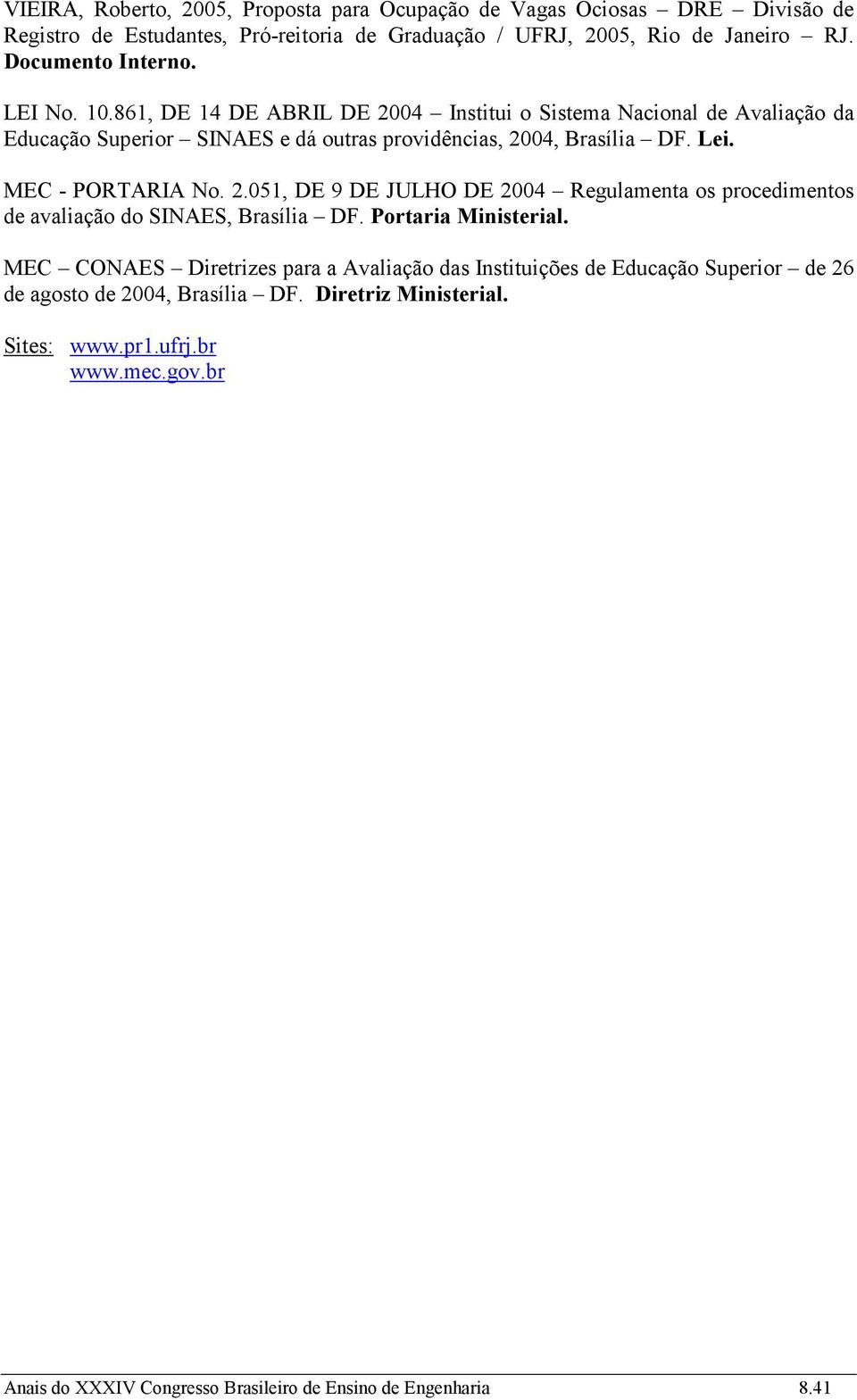 VIEIRA, Roberto, 2005, Proposta para Ocupação de Vagas Ociosas – DRE – Divisão de Registro de Estudantes, Pró-reitoria de Graduação / UFRJ, 2005, Rio de Janeiro – RJ. Documento Interno.

LEI No. 10.861, DE 14 DE ABRIL DE 2004 – Institui o Sistema Nacional de Avaliação da Educação Superior – SINAES e dá outras providências, 2004, Brasília – DF. Lei.

MEC - PORTARIA No. 2.051, DE 9 DE JULHO DE 2004 – Regulamenta os procedimentos de avaliação do SINAES, Brasília – DF. Portaria Ministerial.

MEC – CONAES – Diretrizes para a Avaliação das Instituições de Educação Superior – de 26 de agosto de 2004, Brasília – DF. Diretriz Ministerial.

Sites: www.pr1.ufrj.br
www.mec.gov.br

Anais do XXXIV Congresso Brasileiro de Ensino de Engenharia 8.41